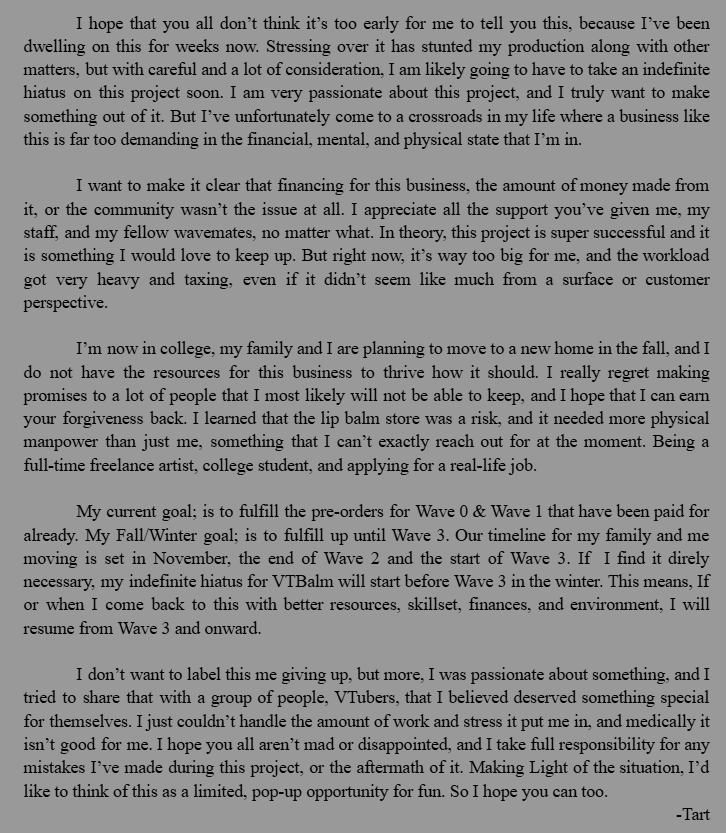 I hope that you all don't think it's too early for me to tell you this, because I've been dwelling on this for weeks now. Stressing over it has stunted my production along with other matters, but with careful and a lot of consideration, I am likely going to have to take an indefinite hiatus on this project soon. I am very passionate about this project, and I truly want to make something out of it. But I've unfortunately come to a crossroads in my life where a business like this is far too demanding in the financial, mental, and physical state that I'm in.

I want to make it clear that financing for this business, the amount of money made from it, or the community wasn't the issue at all. I appreciate all the support you've given me, my staff, and my fellow wavemates, no matter what. In theory, this project is super successful and it is something I would love to keep up. But right now, it's way too big for me, and the workload got very heavy and taxing, even if it didn't seem like much from a surface or customer perspective.

I'm now in college, my family and I are planning to move to a new home in the fall, and I do not have the resources for this business to thrive how it should. I really regret making promises to a lot of people that I most likely will not be able to keep, and I hope that I can earn your forgiveness back. I learned that the lip balm store was a risk, and it needed more physical manpower than just me, something that I can't exactly reach out for at the moment. Being a full-time freelance artist, college student, and applying for a real-life job.

My current goal; is to fulfill the pre-orders for Wave 0 & Wave 1 that have been paid for already. My Fall/Winter goal; is to fulfill up until Wave 3. Our timeline for my family and me moving is set in November, the end of Wave 2 and the start of Wave 3. If I find it direly necessary, my indefinite hiatus for VTBalm will start before Wave 3 in the winter. This means, If or when I come back to this with better resources, skillset, finances, and environment, I will resume from Wave 3 and onward.

I don't want to label this me giving up, but more, I was passionate about something, and I tried to share that with a group of people, VTubers, that I believed deserved something special for themselves. I just couldn't handle the amount of work and stress it put me in, and medically it isn't good for me. I hope you all aren't mad or disappointed, and I take full responsibility for any mistakes I've made during this project, or the aftermath of it. Making Light of the situation, I'd like to think of this as a limited, pop-up opportunity for fun. So I hope you can too.

-Tart